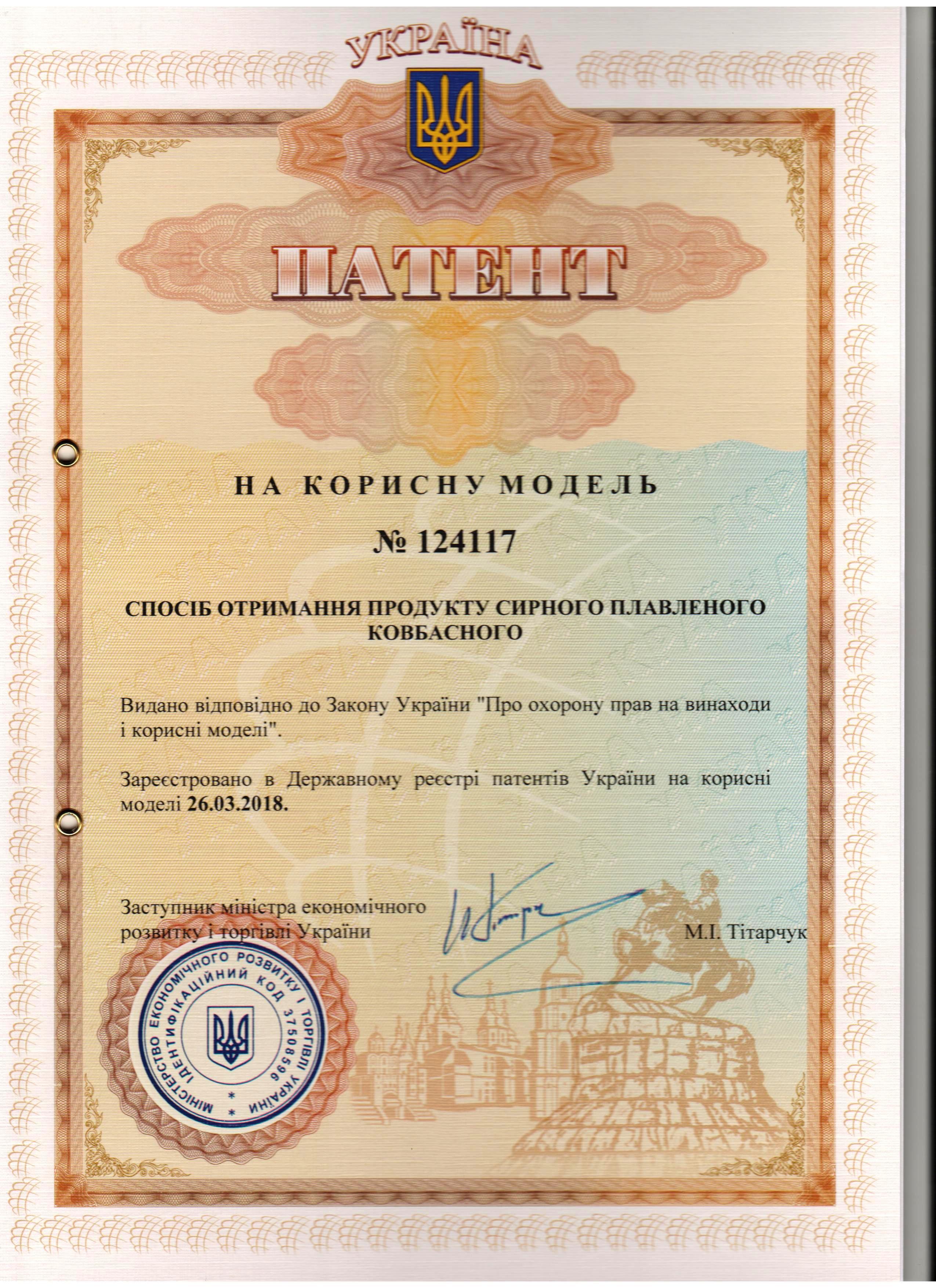 УКРАЇНА

ПАТЕНТ

НА КОРИСНУ МОДЕЛЬ

№ 124117

СПОСІБ ОТРИМАННЯ ПРОДУКТУ СИРНОГО ПЛАВЛЕНОГО КОВБАСНОГО

Видано відповідно до Закону України "Про охорону прав на винаходи і корисні моделі".

Зареєстровано в Державному реєстрі патентів України на корисні моделі 26.03.2018.

Заступник міністра економічного розвитку і торгівлі України

М.І. Тітарчук

МІНІСТЕРСТВО ЕКОНОМІЧНОГО РОЗВИТКУ І ТОРГІВЛІ УКРАЇНИ ІДЕНТИФІКАЦІЙНИЙ КОД 37508596